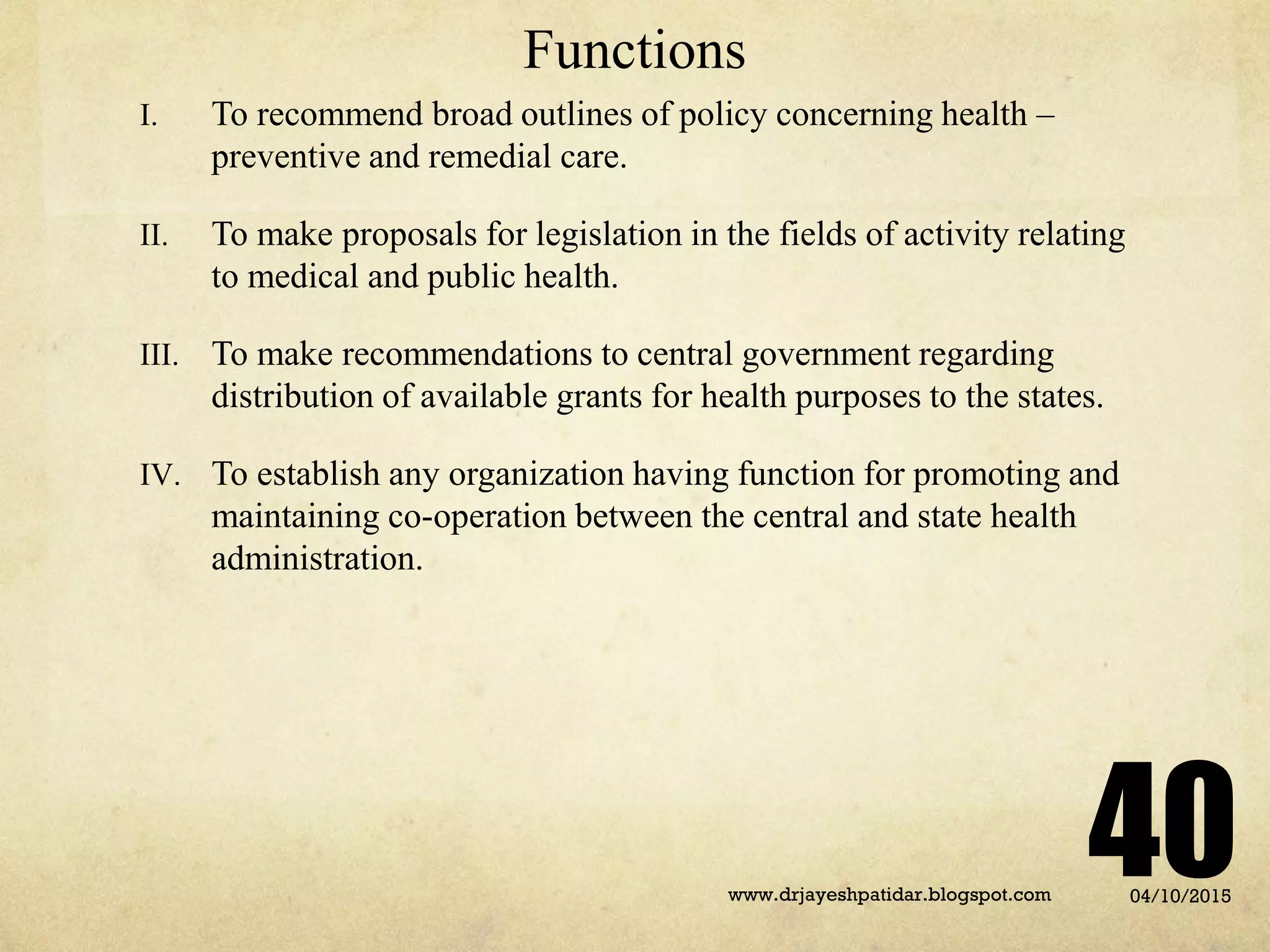 Functions

I. To recommend broad outlines of policy concerning health – preventive and remedial care.

II. To make proposals for legislation in the fields of activity relating to medical and public health.

III. To make recommendations to central government regarding distribution of available grants for health purposes to the states.

IV. To establish any organization having function for promoting and maintaining co-operation between the central and state health administration.

40

www.drjayeshpatidar.blogspot.com

04/10/2015